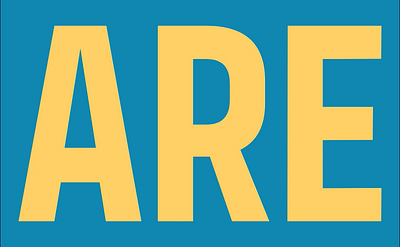 ARE